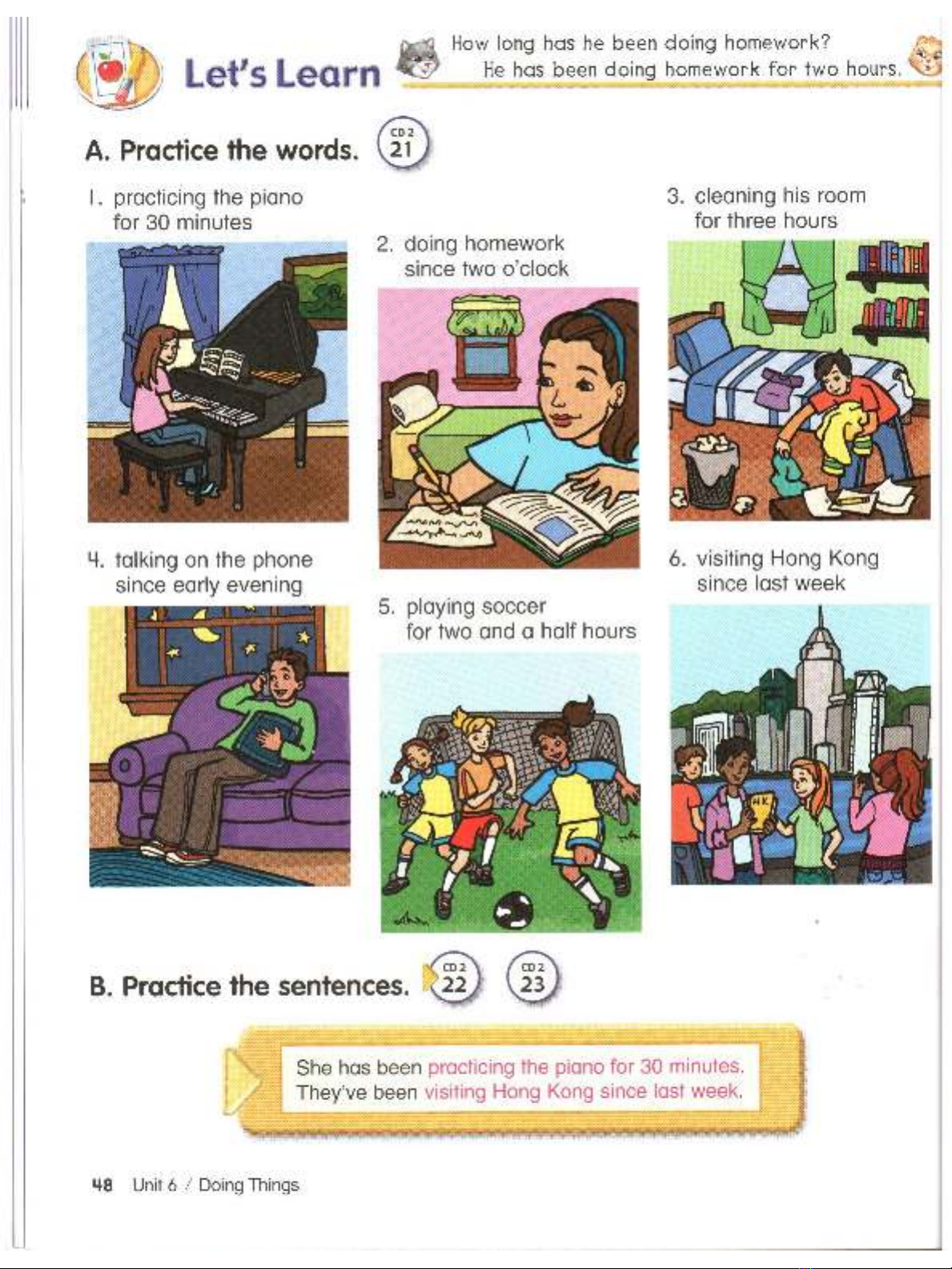 Let's Learn

How long has he been doing homework?
He has been doing homework for two hours.

A. Practice the words. CD 2 21

1. practicing the piano for 30 minutes

2. doing homework since two o'clock

3. cleaning his room for three hours

4. talking on the phone since early evening

5. playing soccer for two and a half hours

6. visiting Hong Kong since last week

HK

B. Practice the sentences. CD 2 22 CD 2 23

She has been practicing the piano for 30 minutes.
They've been visiting Hong Kong since last week.

48 Unit 6 / Doing Things